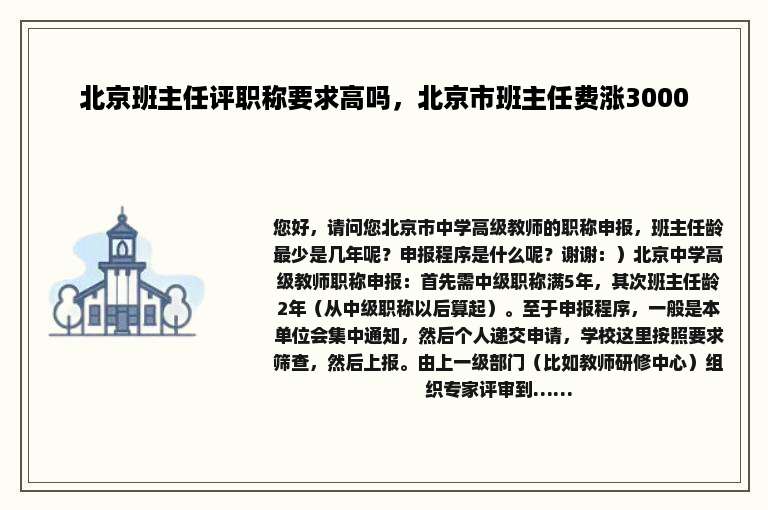 北京班主任评职称要求高吗，北京市班主任费涨3000

您好，请问您北京市中学高级教师的职称申报，班主任龄最少是几年呢？申报程序是什么呢？谢谢：）北京中学高级教师职称申报：首先需中级职称满5年，其次班主任龄2年（从中级职称以后算起）。至于申报程序，一般是本单位会集中通知，然后个人递交申请，学校这里按照要求筛查，然后上报。由上一级部门（比如教师研修中心）组织专家评审到......